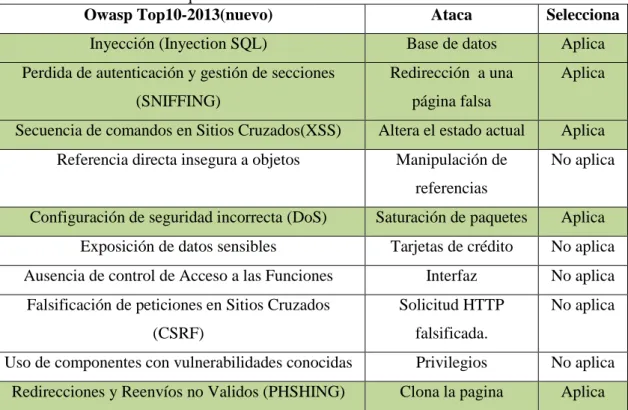 | Owasp Top10-2013(nuevo) | Ataca | Selecciona |
|---|---|---|
| Inyección (Inyection SQL) | Base de datos | Aplica |
| Perdida de autenticación y gestión de secciones (SNIFFING) | Redirección a una página falsa | Aplica |
| Secuencia de comandos en Sitios Cruzados(XSS) | Altera el estado actual | Aplica |
| Referencia directa insegura a objetos | Manipulación de referencias | No aplica |
| Configuración de seguridad incorrecta (DoS) | Saturación de paquetes | Aplica |
| Exposición de datos sensibles | Tarjetas de crédito | No aplica |
| Ausencia de control de Acceso a las Funciones | Interfaz | No aplica |
| Falsificación de peticiones en Sitios Cruzados (CSRF) | Solicitud HTTP falsificada. | No aplica |
| Uso de componentes con vulnerabilidades conocidas | Privilegios | No aplica |
| Redirecciones y Reenvíos no Validos (PHSHING) | Clona la pagina | Aplica |